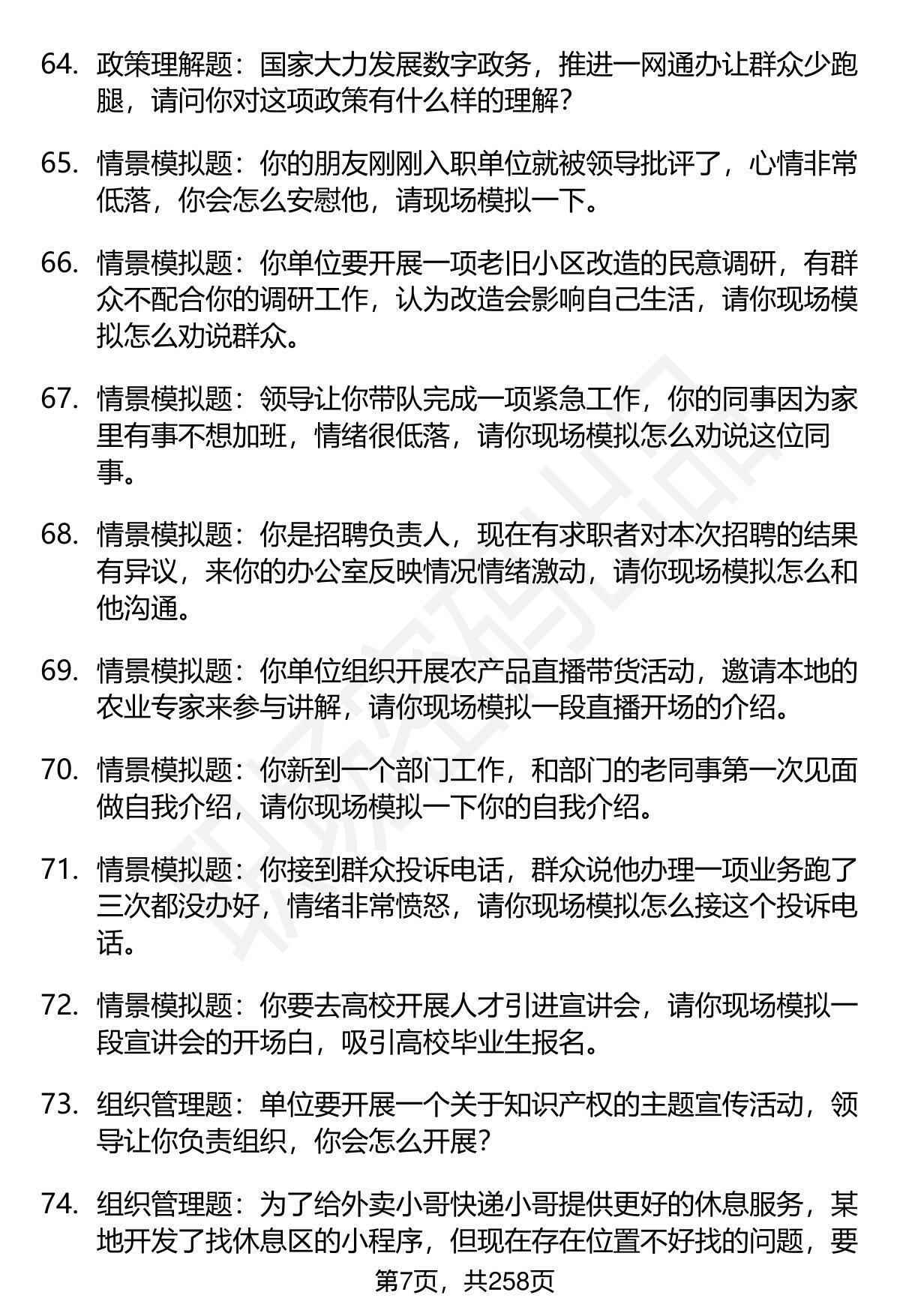 64. 政策理解题：国家大力发展数字政务，推进一网通办让群众少跑腿，请问你对这项政策有什么样的理解？

65. 情景模拟题：你的朋友刚刚入职单位就被领导批评了，心情非常低落，你会怎么安慰他，请现场模拟一下。

66. 情景模拟题：你单位要开展一项老旧小区改造的民意调研，有群众不配合你的调研工作，认为改造会影响自己生活，请你现场模拟怎么劝说群众。

67. 情景模拟题：领导让你带队完成一项紧急工作，你的同事因为家里有事不想加班，情绪很低落，请你现场模拟怎么劝说这位同事。

68. 情景模拟题：你是招聘负责人，现在有求职者对本次招聘的结果有异议，来你的办公室反映情况情绪激动，请你现场模拟怎么和他沟通。

69. 情景模拟题：你单位组织开展农产品直播带货活动，邀请本地的农业专家来参与讲解，请你现场模拟一段直播开场的介绍。

70. 情景模拟题：你新到一个部门工作，和部门的老同事第一次见面做自我介绍，请你现场模拟一下你的自我介绍。

71. 情景模拟题：你接到群众投诉电话，群众说他办理一项业务跑了三次都没办好，情绪非常愤怒，请你现场模拟怎么接这个投诉电话。

72. 情景模拟题：你要去高校开展人才引进宣讲会，请你现场模拟一段宣讲会的开场白，吸引高校毕业生报名。

73. 组织管理题：单位要开展一个关于知识产权的主题宣传活动，领导让你负责组织，你会怎么开展？

74. 组织管理题：为了给外卖小哥快递小哥提供更好的休息服务，某地开发了找休息区的小程序，但现在存在位置不好找的问题，要

第7页，共258页